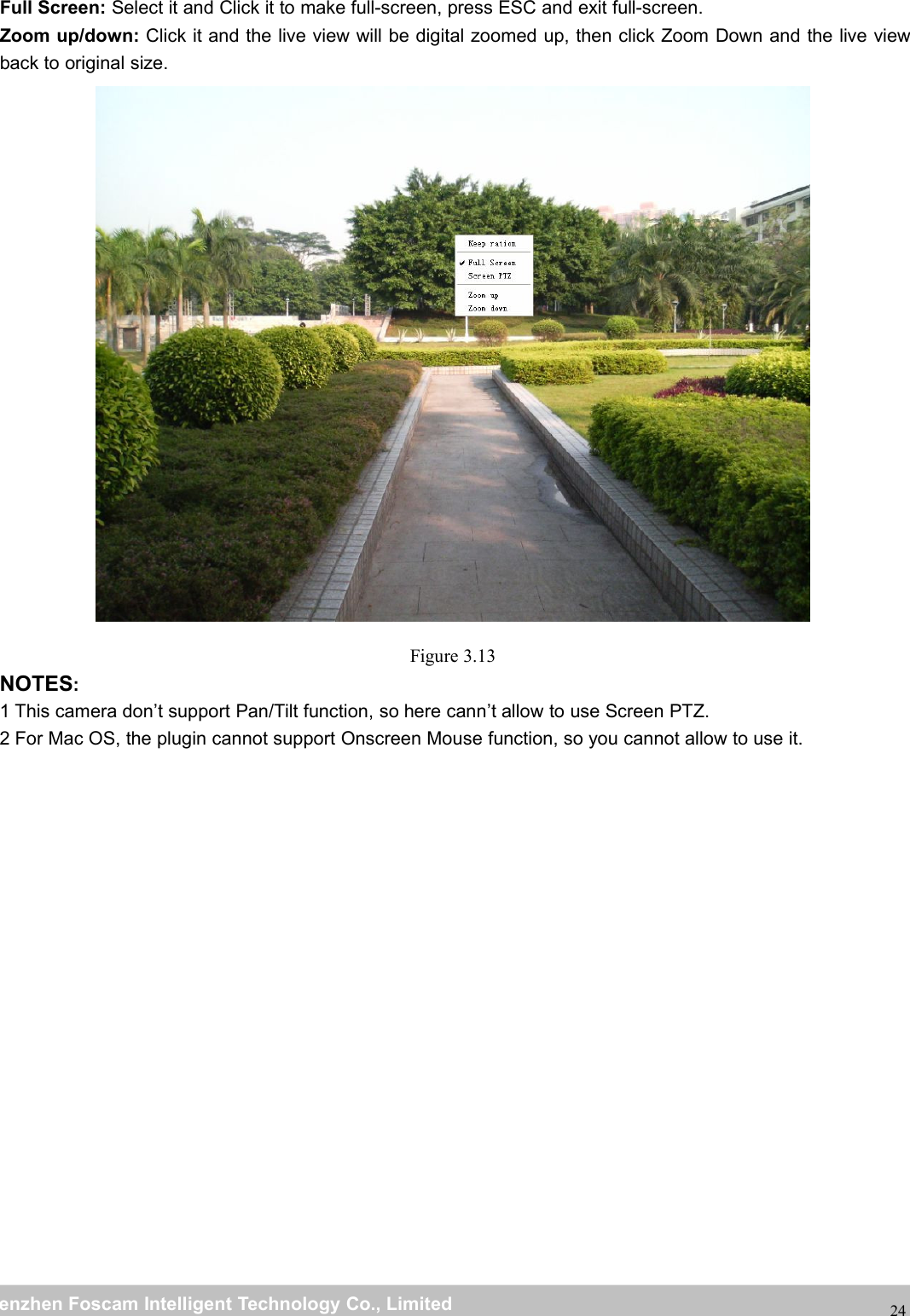 Full Screen: Select it and Click it to make full-screen, press ESC and exit full-screen.

Zoom up/down: Click it and the live view will be digital zoomed up, then click Zoom Down and the live view back to original size.

Keep ration
✔ Full Screen
Screen PTZ
Zoom up
Zoom down

Figure 3.13

NOTES:

1 This camera don't support Pan/Tilt function, so here cann't allow to use Screen PTZ.
2 For Mac OS, the plugin cannot support Onscreen Mouse function, so you cannot allow to use it.

enzhen Foscam Intelligent Technology Co., Limited
24